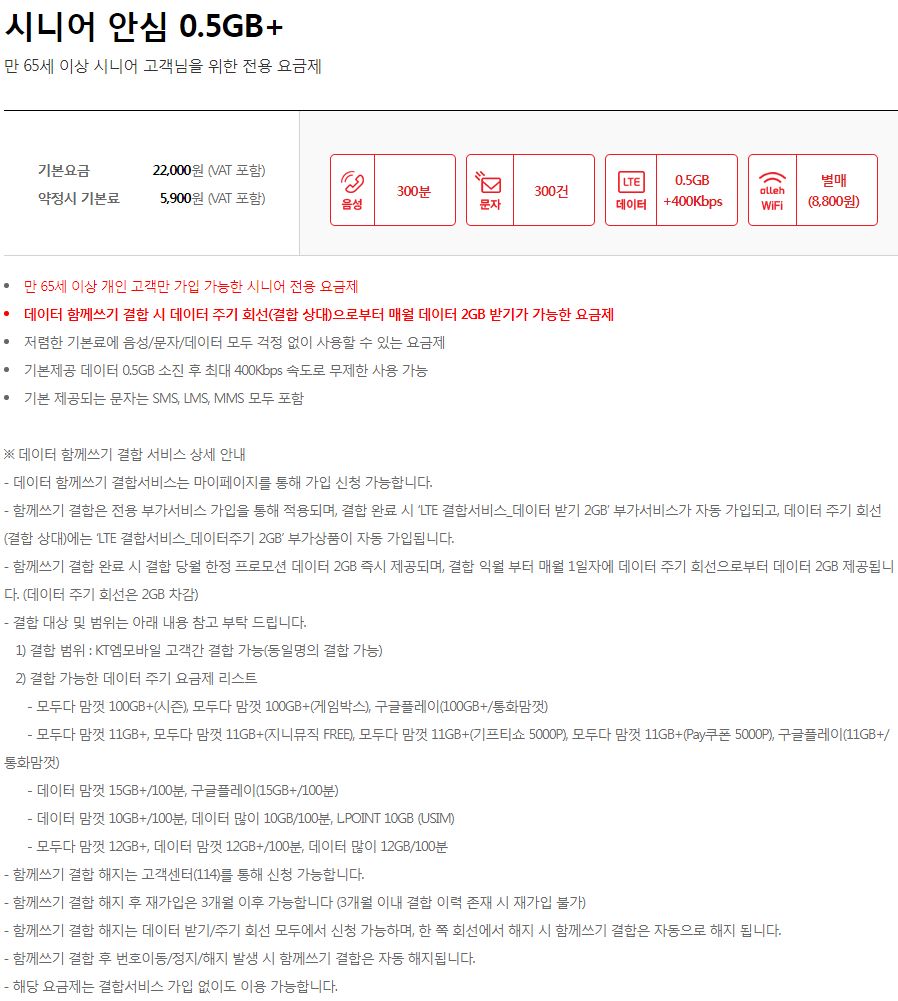 시니어 안심 0.5GB+

만 65세 이상 시니어 고객님을 위한 전용 요금제

기본요금 22,000원 (VAT 포함)
약정시 기본료 5,900원 (VAT 포함)

음성 300분

문자 300건

LTE 데이터 0.5GB +400Kbps

olleh WiFi 별매 (8,800원)

• 만 65세 이상 개인 고객만 가입 가능한 시니어 전용 요금제
• 데이터 함께쓰기 결합 시 데이터 주기 회선(결합 상대)으로부터 매월 데이터 2GB 받기가 가능한 요금제
• 저렴한 기본료에 음성/문자/데이터 모두 걱정 없이 사용할 수 있는 요금제
• 기본제공 데이터 0.5GB 소진 후 최대 400Kbps 속도로 무제한 사용 가능
• 기본 제공되는 문자는 SMS, LMS, MMS 모두 포함

※ 데이터 함께쓰기 결합 서비스 상세 안내
- 데이터 함께쓰기 결합서비스는 마이페이지를 통해 가입 신청 가능합니다.
- 함께쓰기 결합은 전용 부가서비스 가입을 통해 적용되며, 결합 완료 시 'LTE 결합서비스_데이터 받기 2GB' 부가서비스가 자동 가입되고, 데이터 주기 회선(결합 상대)에는 'LTE 결합서비스_데이터주기 2GB' 부가상품이 자동 가입됩니다.
- 함께쓰기 결합 완료 시 결합 당월 한정 프로모션 데이터 2GB 즉시 제공되며, 결합 익월 부터 매월 1일자에 데이터 주기 회선으로부터 데이터 2GB 제공됩니다. (데이터 주기 회선은 2GB 차감)
- 결합 대상 및 범위는 아래 내용 참고 부탁 드립니다.
1) 결합 범위 : KT엠모바일 고객간 결합 가능(동일명의 결합 가능)
2) 결합 가능한 데이터 주기 요금제 리스트
- 모두다 맘껏 100GB+(시즌), 모두다 맘껏 100GB+(게임박스), 구글플레이(100GB+/통화맘껏)
- 모두다 맘껏 11GB+, 모두다 맘껏 11GB+(지니뮤직 FREE), 모두다 맘껏 11GB+(기프티쇼 5000P), 모두다 맘껏 11GB+(Pay쿠폰 5000P), 구글플레이(11GB+/통화맘껏)
- 데이터 맘껏 15GB+/100분, 구글플레이(15GB+/100분)
- 데이터 맘껏 10GB+/100분, 데이터 많이 10GB/100분, L.POINT 10GB (USIM)
- 모두다 맘껏 12GB+, 데이터 맘껏 12GB+/100분, 데이터 많이 12GB/100분
- 함께쓰기 결합 해지는 고객센터(114)를 통해 신청 가능합니다.
- 함께쓰기 결합 해지 후 재가입은 3개월 이후 가능합니다 (3개월 이내 결합 이력 존재 시 재가입 불가)
- 함께쓰기 결합 해지는 데이터 받기/주기 회선 모두에서 신청 가능하며, 한 쪽 회선에서 해지 시 함께쓰기 결합은 자동으로 해지 됩니다.
- 함께쓰기 결합 후 번호이동/정지/해지 발생 시 함께쓰기 결합은 자동 해지됩니다.
- 해당 요금제는 결합서비스 가입 없이도 이용 가능합니다.